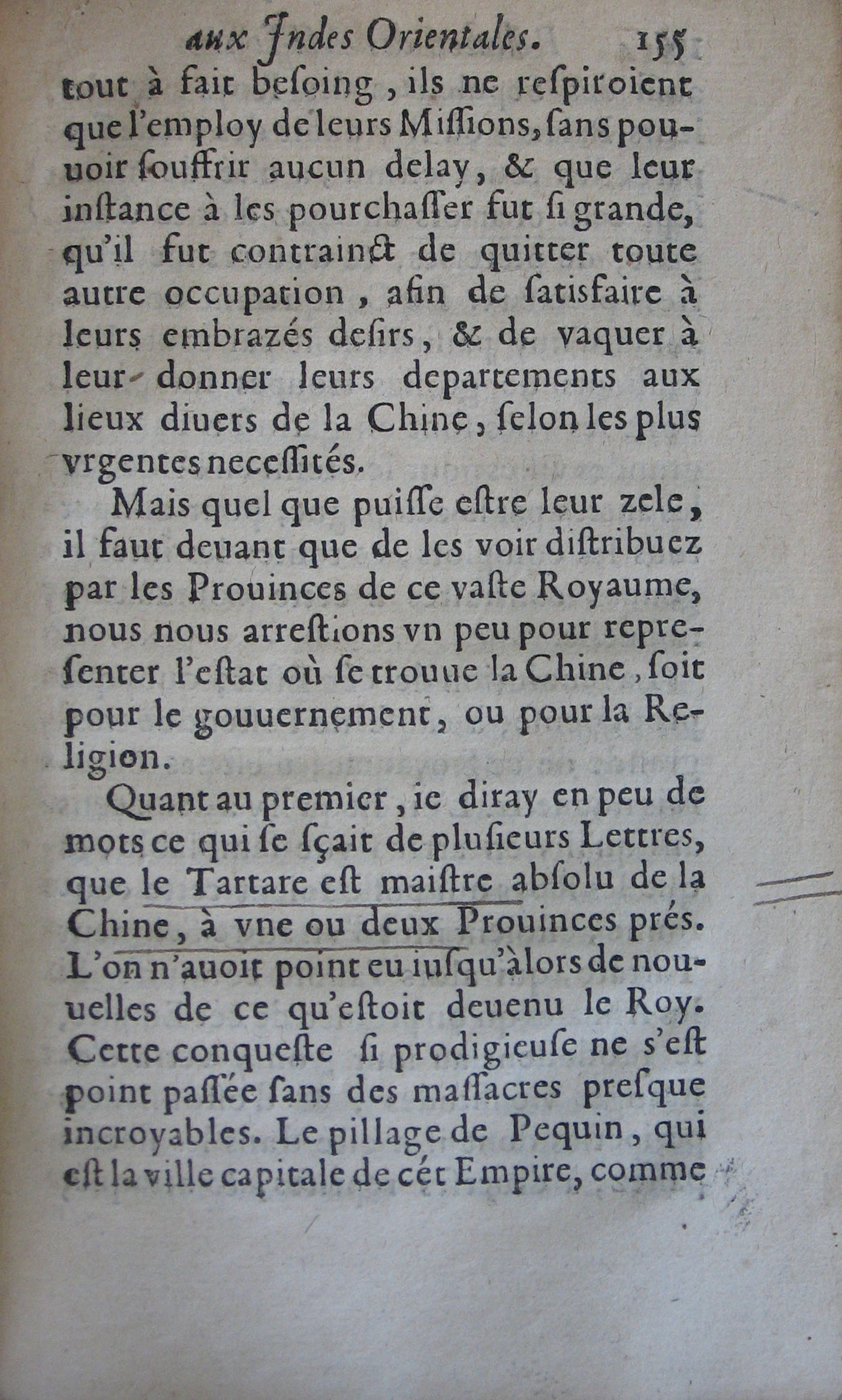 aux Indes Orientales. 155

tout à fait besoing, ils ne respiroient que l'employ de leurs Missions, sans pouuoir souffrir aucun delay, & que leur instance à les pourchasser fut si grande, qu'il fut contrainct de quitter toute autre occupation, afin de satisfaire à leurs embrazés desirs, & de vaquer à leur donner leurs departements aux lieux diuers de la Chine, selon les plus vrgentes necessités.

Mais quel que puisse estre leur zele, il faut deuant que de les voir distribuez par les Prouinces de ce vaste Royaume, nous nous arrestions vn peu pour representer l'estat où se trouue la Chine, soit pour le gouuernement, ou pour la Religion.

Quant au premier, ie diray en peu de mots ce qui se sçait de plusieurs Lettres, que le Tartare est maistre absolu de la Chine, à vne ou deux Prouinces prés. L'on n'auoit point eu iusqu'àlors de nouuelles de ce qu'estoit deuenu le Roy. Cette conqueste si prodigieuse ne s'est point passée sans des massacres presque incroyables. Le pillage de Pequin, qui est la ville capitale de cét Empire, comme